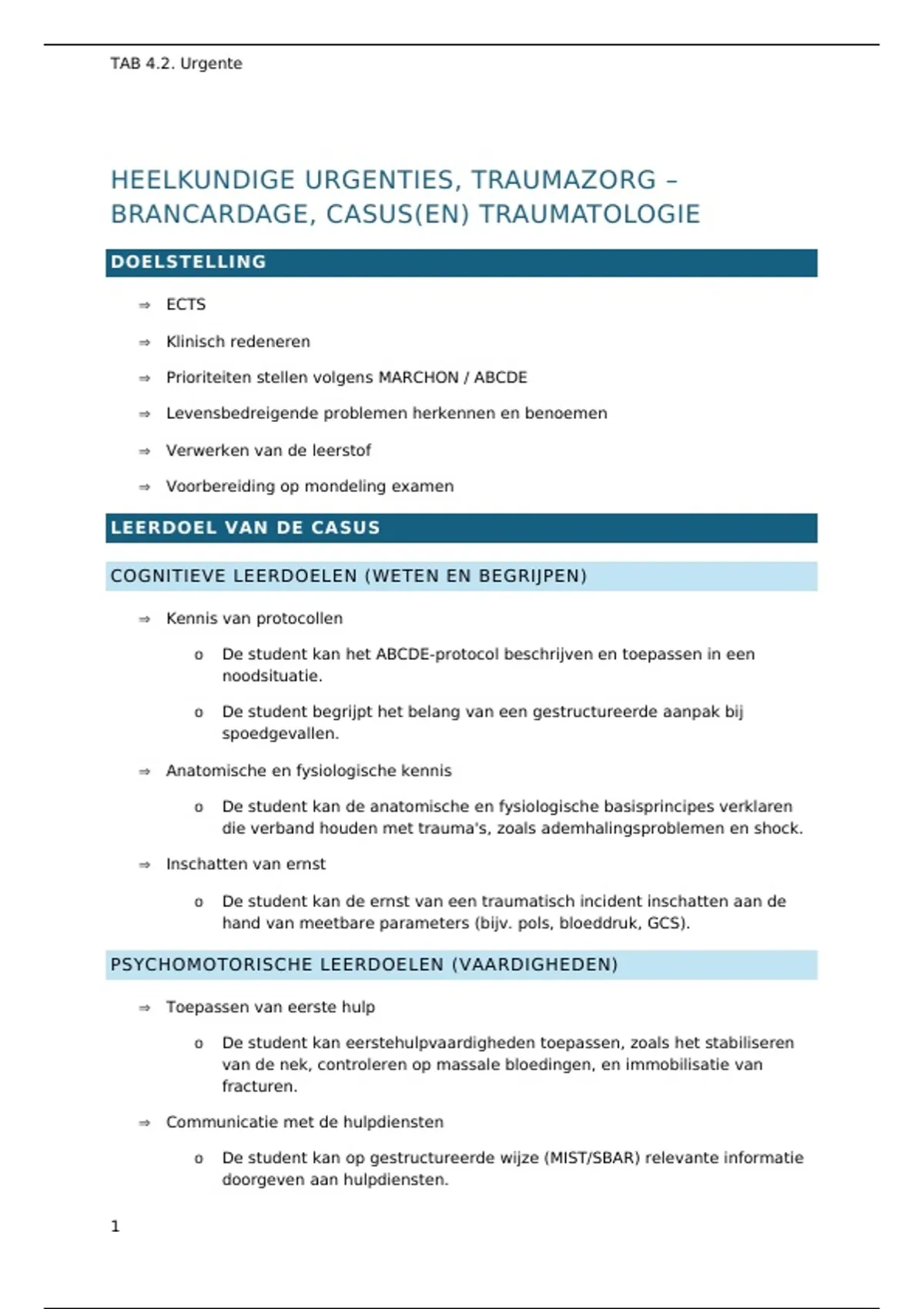 TAB 4.2. Urgente

HEELKUNDIGE URGENTIES, TRAUMAZORG – BRANCARDAGE, CASUS(EN) TRAUMATOLOGIE

DOELSTELLING

⇒ ECTS

⇒ Klinisch redeneren

⇒ Prioriteiten stellen volgens MARCHON / ABCDE

⇒ Levensbedreigende problemen herkennen en benoemen

⇒ Verwerken van de leerstof

⇒ Voorbereiding op mondeling examen

LEERDOEL VAN DE CASUS

COGNITIEVE LEERDOELEN (WETEN EN BEGRIJPEN)

⇒ Kennis van protocollen

o De student kan het ABCDE-protocol beschrijven en toepassen in een noodsituatie.

o De student begrijpt het belang van een gestructureerde aanpak bij spoedgevallen.

⇒ Anatomische en fysiologische kennis

o De student kan de anatomische en fysiologische basisprincipes verklaren die verband houden met trauma's, zoals ademhalingsproblemen en shock.

⇒ Inschatten van ernst

o De student kan de ernst van een traumatisch incident inschatten aan de hand van meetbare parameters (bijv. pols, bloeddruk, GCS).

PSYCHOMOTORISCHE LEERDOELEN (VAARDIGHEDEN)

⇒ Toepassen van eerste hulp

o De student kan eerstehulpvaardigheden toepassen, zoals het stabiliseren van de nek, controleren op massale bloedingen, en immobilisatie van fracturen.

⇒ Communicatie met de hulpdiensten

o De student kan op gestructureerde wijze (MIST/SBAR) relevante informatie doorgeven aan hulpdiensten.

1